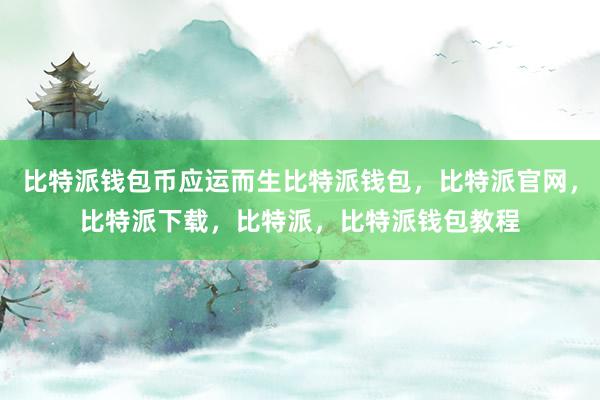 比特派钱包币应运而生比特派钱包，比特派官网，比特派下载，比特派，比特派钱包教程